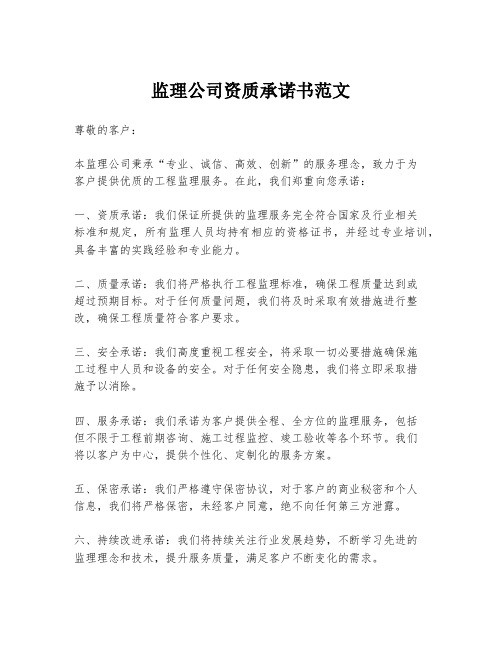 监理公司资质承诺书范文

尊敬的客户：

本监理公司秉承“专业、诚信、高效、创新”的服务理念，致力于为客户提供优质的工程监理服务。在此，我们郑重向您承诺：

一、资质承诺：我们保证所提供的监理服务完全符合国家及行业相关标准和规定，所有监理人员均持有相应的资格证书，并经过专业培训，具备丰富的实践经验和专业能力。

二、质量承诺：我们将严格执行工程监理标准，确保工程质量达到或超过预期目标。对于任何质量问题，我们将及时采取有效措施进行整改，确保工程质量符合客户要求。

三、安全承诺：我们高度重视工程安全，将采取一切必要措施确保施工过程中人员和设备的安全。对于任何安全隐患，我们将立即采取措施予以消除。

四、服务承诺：我们承诺为客户提供全程、全方位的监理服务，包括但不限于工程前期咨询、施工过程监控、竣工验收等各个环节。我们将以客户为中心，提供个性化、定制化的服务方案。

五、保密承诺：我们严格遵守保密协议，对于客户的商业秘密和个人信息，我们将严格保密，未经客户同意，绝不向任何第三方泄露。

六、持续改进承诺：我们将持续关注行业发展趋势，不断学习先进的监理理念和技术，提升服务质量，满足客户不断变化的需求。